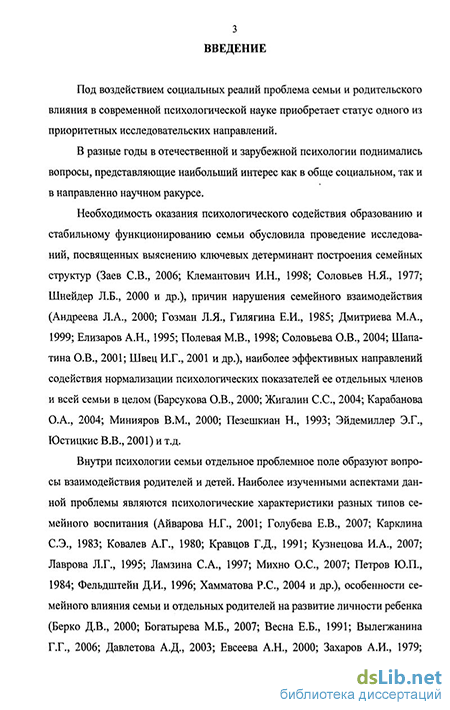 3

ВВЕДЕНИЕ

Под воздействием социальных реалий проблема семьи и родительского влияния в современной психологической науке приобретает статус одного из приоритетных исследовательских направлений.

В разные годы в отечественной и зарубежной психологии поднимались вопросы, представляющие наибольший интерес как в обще социальном, так и в направленно научном ракурсе.

Необходимость оказания психологического содействия образованию и стабильному функционированию семьи обусловила проведение исследований, посвященных выяснению ключевых детерминант построения семейных структур (Заев С.В., 2006; Клемантович И.Н., 1998; Соловьев Н.Я., 1977; Шнейдер Л.Б., 2000 и др.), причин нарушения семейного взаимодействия (Андреева Л.А., 2000; Гозман Л.Я., Гилягина Е.И., 1985; Дмитриева М.А., 1999; Елизаров А.Н., 1995; Полевая М.В., 1998; Соловьева О.В., 2004; Шапатина О.В., 2001; Швец И.Г., 2001 и др.), наиболее эффективных направлений содействия нормализации психологических показателей ее отдельных членов и всей семьи в целом (Барсукова О.В., 2000; Жигалин С.С., 2004; Карабанова О.А., 2004; Минияров В.М., 2000; Пезешкиан Н., 1993; Эйдемиллер Э.Г., Юстицкис В.В., 2001) и т.д.

Внутри психологии семьи отдельное проблемное поле образуют вопросы взаимодействия родителей и детей. Наиболее изученными аспектами данной проблемы являются психологические характеристики разных типов семейного воспитания (Айварова Н.Г., 2001; Голубева Е.В., 2007; Карклина С.Э., 1983; Ковалев А.Г., 1980; Кравцов Г.Д., 1991; Кузнецова И.А., 2007; Лаврова Л.Г., 1995; Ламзина С.А., 1997; Михно О.С., 2007; Петров Ю.П., 1984; Фельдштейн Д.И., 1996; Хамматова Р.С., 2004 и др.), особенности семейного влияния семьи и отдельных родителей на развитие личности ребенка (Берко Д.В., 2000; Богатырева М.Б., 2007; Весна Е.Б., 1991; Вылегжанина Г.Г., 2006; Давлетова А.Д., 2003; Евсеева А.Н., 2000; Захаров А.И., 1979;

dsLib.net
библиотека диссертаций